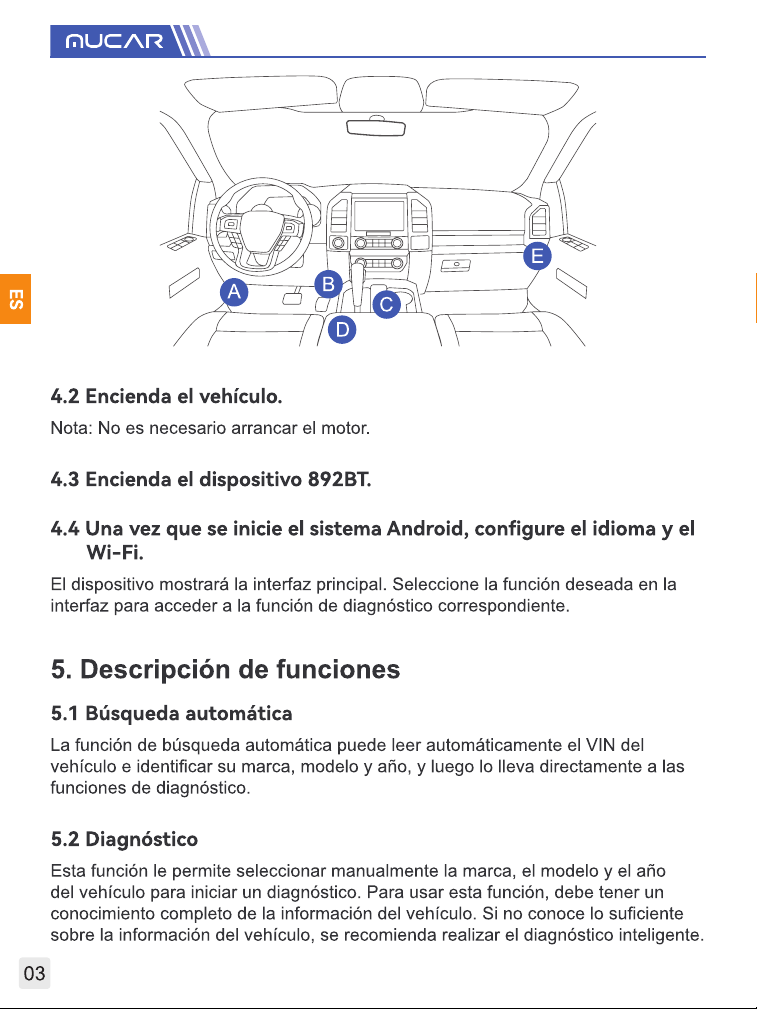 MUCAR

ES

A
B
C
D
E

4.2 Encienda el vehículo.

Nota: No es necesario arrancar el motor.

4.3 Encienda el dispositivo 892BT.

4.4 Una vez que se inicie el sistema Android, configure el idioma y el Wi-Fi.

El dispositivo mostrará la interfaz principal. Seleccione la función deseada en la interfaz para acceder a la función de diagnóstico correspondiente.

5. Descripción de funciones

5.1 Búsqueda automática

La función de búsqueda automática puede leer automáticamente el VIN del vehículo e identificar su marca, modelo y año, y luego lo lleva directamente a las funciones de diagnóstico.

5.2 Diagnóstico

Esta función le permite seleccionar manualmente la marca, el modelo y el año del vehículo para iniciar un diagnóstico. Para usar esta función, debe tener un conocimiento completo de la información del vehículo. Si no conoce lo suficiente sobre la información del vehículo, se recomienda realizar el diagnóstico inteligente.

03